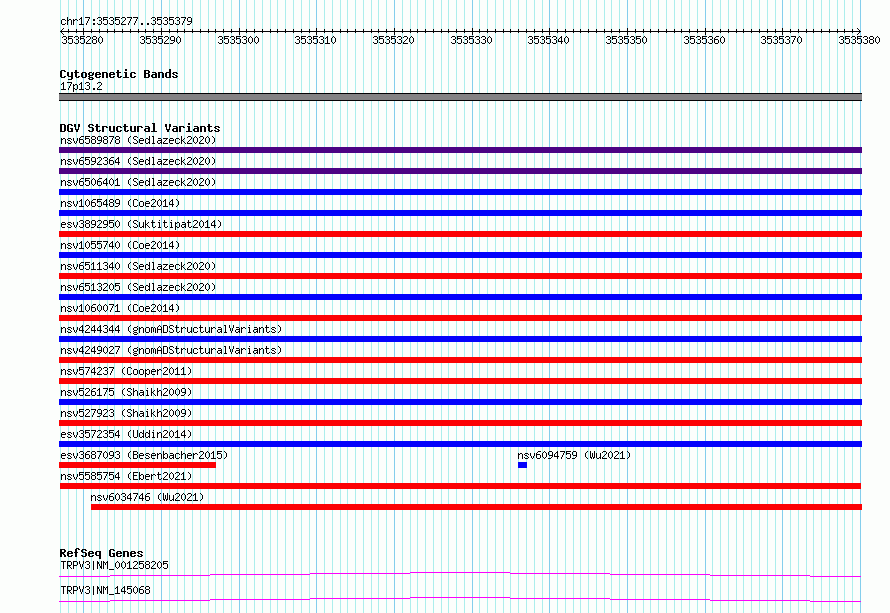 chr17:3535277..3535379

3535280 3535290 3535300 3535310 3535320 3535330 3535340 3535350 3535360 3535370 3535380

Cytogenetic Bands
17p13.2

DGV Structural Variants
nsv6589878 (Sedlazeck2020)
nsv6592364 (Sedlazeck2020)
nsv6506401 (Sedlazeck2020)
nsv1065489 (Coe2014)
esv3892950 (Suktitipat2014)
nsv1055740 (Coe2014)
nsv6511340 (Sedlazeck2020)
nsv6513205 (Sedlazeck2020)
nsv1060071 (Coe2014)
nsv4244344 (gnomADStructuralVariants)
nsv4249027 (gnomADStructuralVariants)
nsv574237 (Cooper2011)
nsv526175 (Shaikh2009)
nsv527923 (Shaikh2009)
esv3572354 (Uddin2014)
esv3687093 (Besenbacher2015)
nsv6094759 (Wu2021)
nsv5585754 (Ebert2021)
nsv6034746 (Wu2021)

RefSeq Genes
TRPV3|NM_001258205
TRPV3|NM_145068